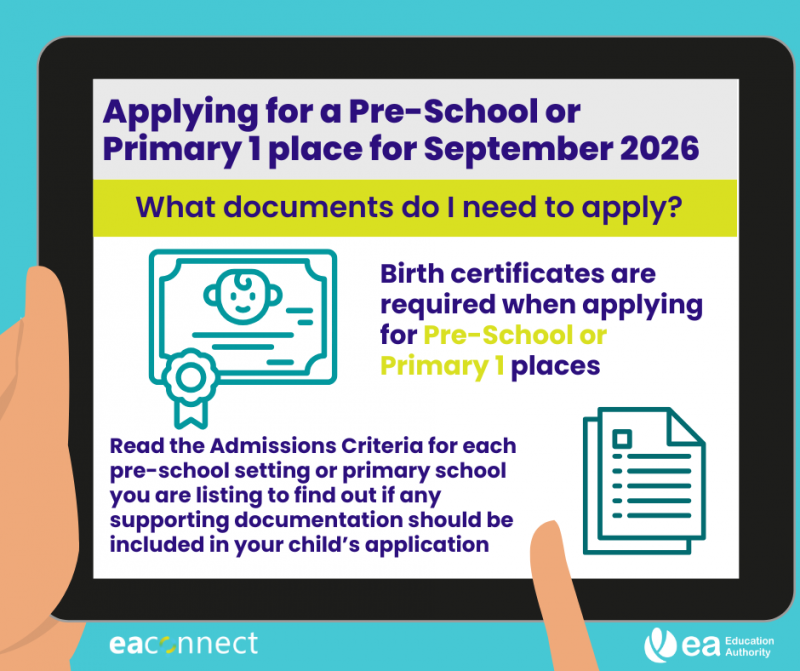 Applying for a Pre-School or Primary 1 place for September 2026

What documents do I need to apply?

Birth certificates are required when applying for Pre-School or Primary 1 places

Read the Admissions Criteria for each pre-school setting or primary school you are listing to find out if any supporting documentation should be included in your child's application

eaconnect

ea Education Authority